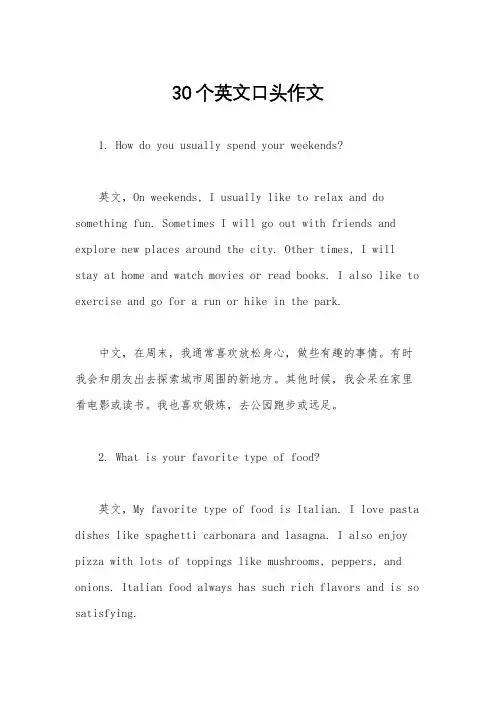 30个英文口头作文

1. How do you usually spend your weekends?

英文，On weekends, I usually like to relax and do something fun. Sometimes I will go out with friends and explore new places around the city. Other times, I will stay at home and watch movies or read books. I also like to exercise and go for a run or hike in the park.

中文，在周末，我通常喜欢放松身心，做些有趣的事情。有时我会和朋友出去探索城市周围的新地方。其他时候，我会呆在家里看电影或读书。我也喜欢锻炼，去公园跑步或远足。

2. What is your favorite type of food?

英文，My favorite type of food is Italian. I love pasta dishes like spaghetti carbonara and lasagna. I also enjoy pizza with lots of toppings like mushrooms, peppers, and onions. Italian food always has such rich flavors and is so satisfying.